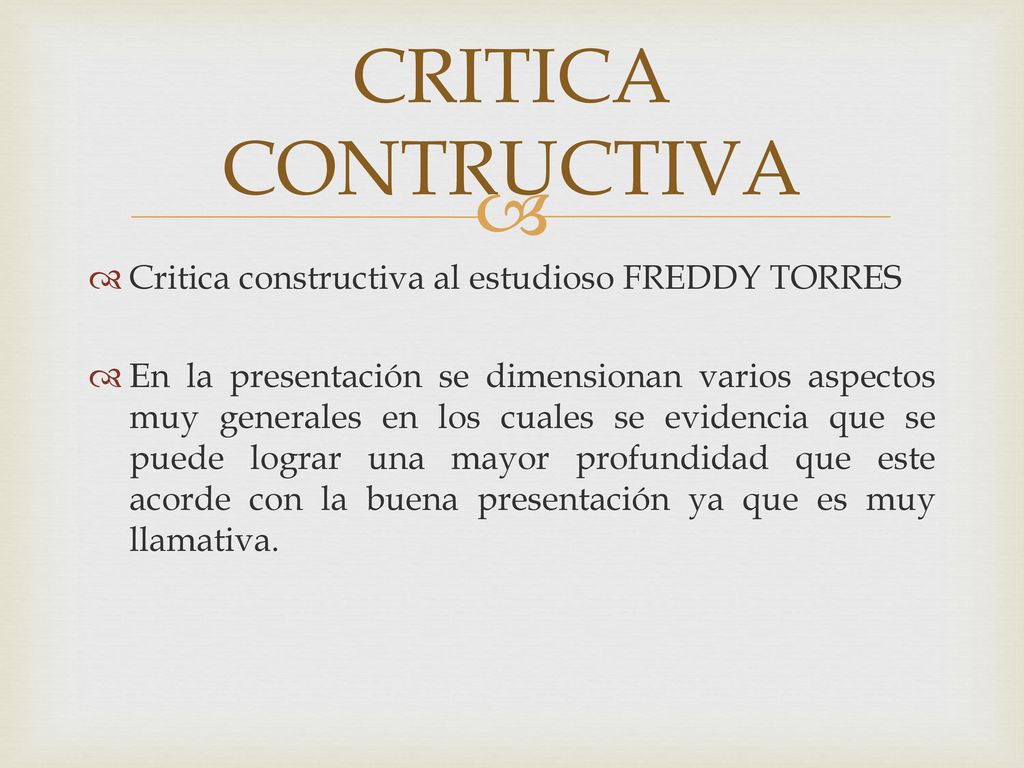 CRITICA CONTRUCTIVA

Critica constructiva al estudioso FREDDY TORRES

En la presentación se dimensionan varios aspectos muy generales en los cuales se evidencia que se puede lograr una mayor profundidad que este acorde con la buena presentación ya que es muy llamativa.